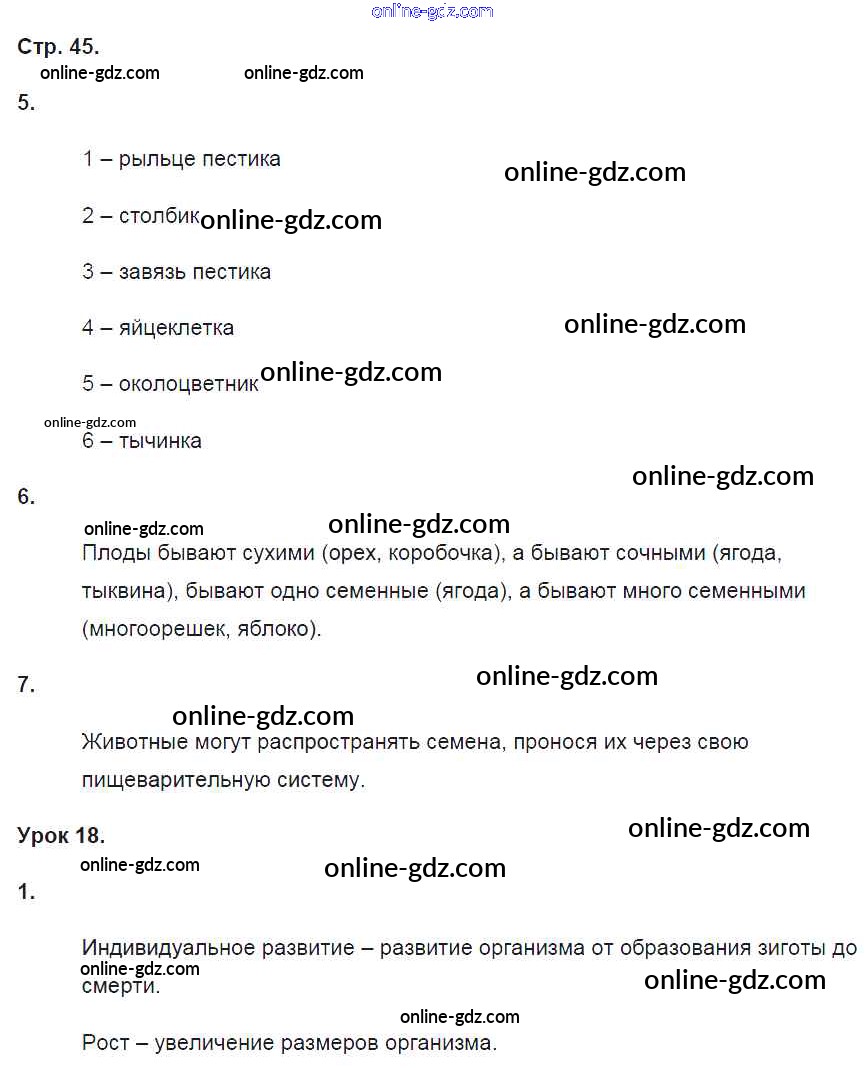 online-gdz.com

Стр. 45.

online-gdz.com online-gdz.com

5.

1 – рыльце пестика

online-gdz.com

2 – столбик online-gdz.com

3 – завязь пестика

4 – яйцеклетка

online-gdz.com

5 – околоцветник online-gdz.com

online-gdz.com

6 – тычинка

online-gdz.com

6.

online-gdz.com online-gdz.com

Плоды бывают сухими (орех, коробочка), а бывают сочными (ягода, тыквина), бывают одно семенные (ягода), а бывают много семенными (многоорешек, яблоко).

7.

online-gdz.com

online-gdz.com

Животные могут распространять семена, пронося их через свою пищеварительную систему.

Урок 18.

online-gdz.com

online-gdz.com online-gdz.com

1.

Индивидуальное развитие – развитие организма от образования зиготы до смерти.

online-gdz.com

online-gdz.com

online-gdz.com

Рост – увеличение размеров организма.